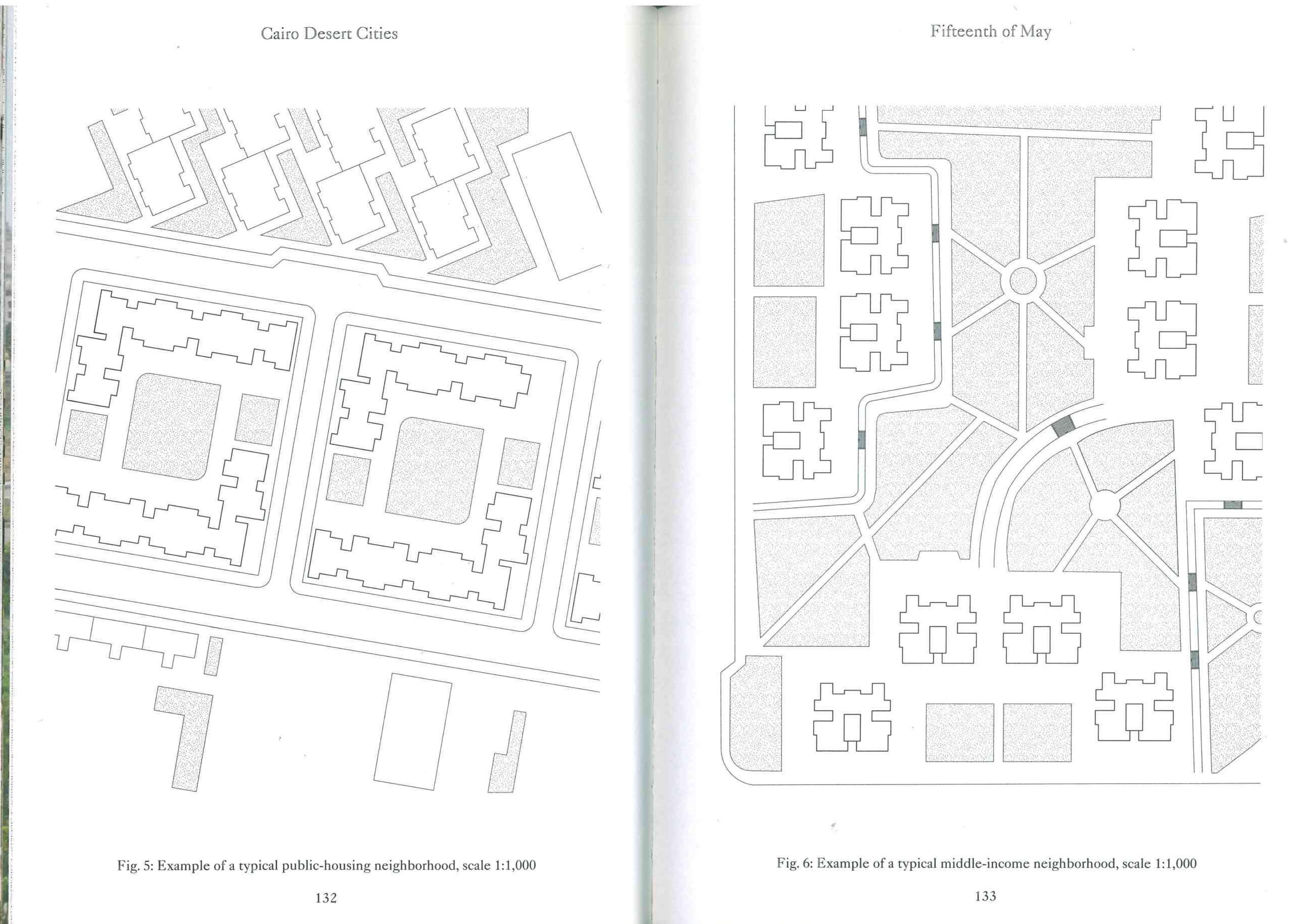 Cairo Desert Cities

Fig. 5: Example of a typical public-housing neighborhood, scale 1:1,000

132

Fifteenth of May

Fig. 6: Example of a typical middle-income neighborhood, scale 1:1,000

133